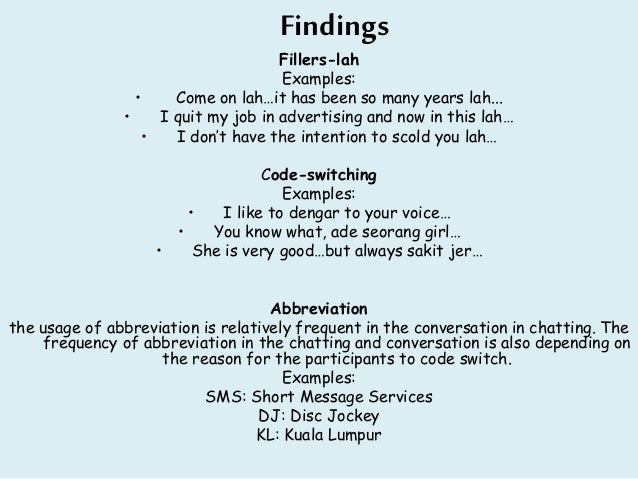 Findings

Fillers-lah
Examples:
• Come on lah…it has been so many years lah...
• I quit my job in advertising and now in this lah…
• I don't have the intention to scold you lah…

Code-switching
Examples:
• I like to dengar to your voice…
• You know what, ade seorang girl…
• She is very good…but always sakit jer…

Abbreviation
the usage of abbreviation is relatively frequent in the conversation in chatting. The frequency of abbreviation in the chatting and conversation is also depending on the reason for the participants to code switch.
Examples:
SMS: Short Message Services
DJ: Disc Jockey
KL: Kuala Lumpur